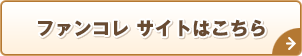 ファンコレ サイトはこちら